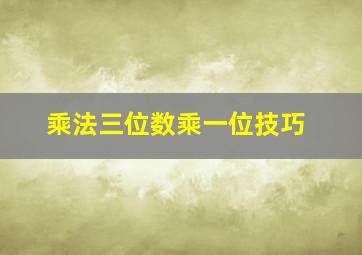 乘法三位数乘一位技巧